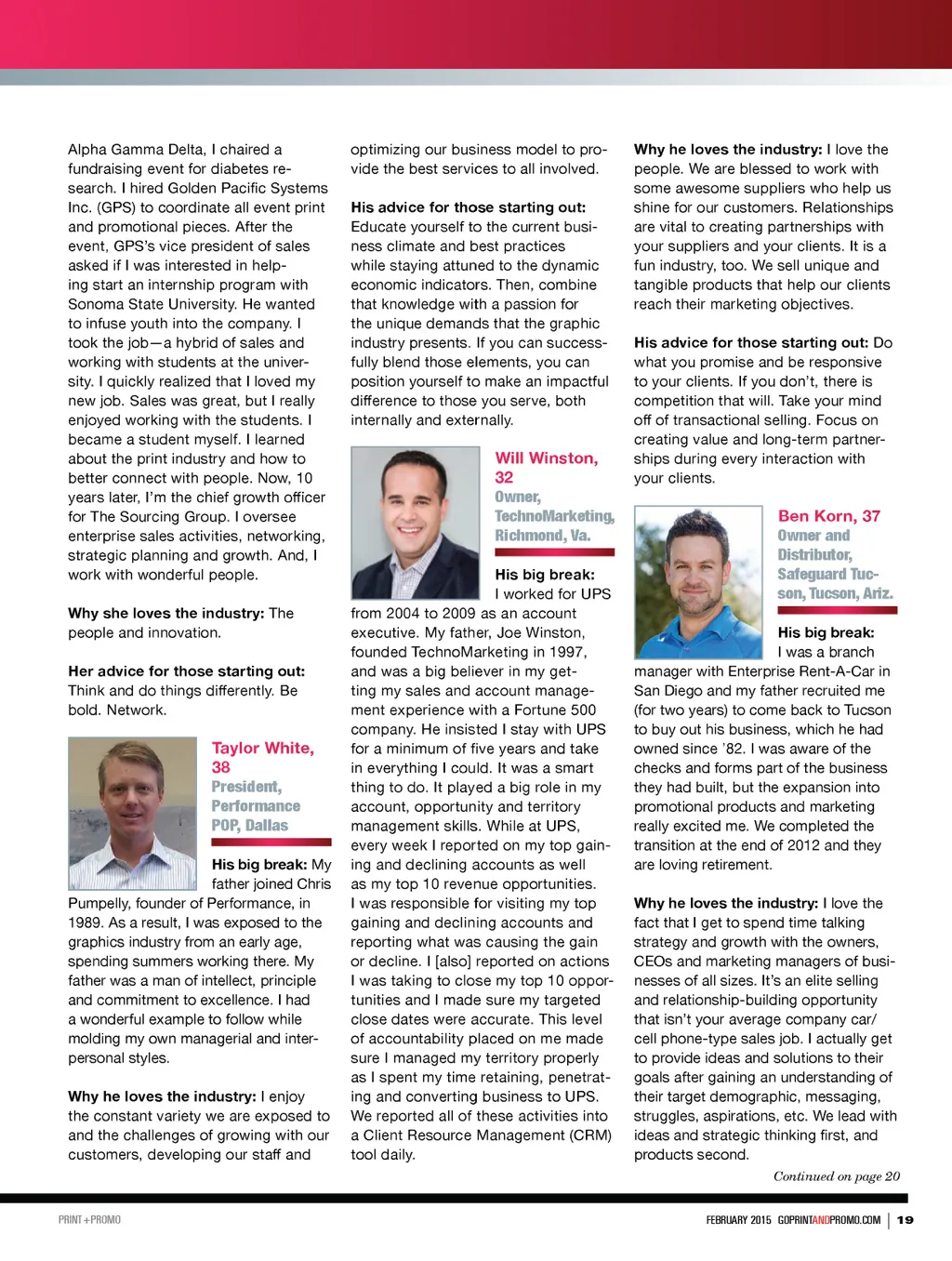 Alpha Gamma Delta, I chaired a fundraising event for diabetes research. I hired Golden Pacific Systems Inc. (GPS) to coordinate all event print and promotional pieces. After the event, GPS's vice president of sales asked if I was interested in helping start an internship program with Sonoma State University. He wanted to infuse youth into the company. I took the job—a hybrid of sales and working with students at the university. I quickly realized that I loved my new job. Sales was great, but I really enjoyed working with the students. I became a student myself. I learned about the print industry and how to better connect with people. Now, 10 years later, I'm the chief growth officer for The Sourcing Group. I oversee enterprise sales activities, networking, strategic planning and growth. And, I work with wonderful people.

Why she loves the industry: The people and innovation.

Her advice for those starting out: Think and do things differently. Be bold. Network.

Taylor White, 38
President, Performance POP, Dallas

His big break: My father joined Chris Pumpelly, founder of Performance, in 1989. As a result, I was exposed to the graphics industry from an early age, spending summers working there. My father was a man of intellect, principle and commitment to excellence. I had a wonderful example to follow while molding my own managerial and interpersonal styles.

Why he loves the industry: I enjoy the constant variety we are exposed to and the challenges of growing with our customers, developing our staff and optimizing our business model to provide the best services to all involved.

His advice for those starting out: Educate yourself to the current business climate and best practices while staying attuned to the dynamic economic indicators. Then, combine that knowledge with a passion for the unique demands that the graphic industry presents. If you can successfully blend those elements, you can position yourself to make an impactful difference to those you serve, both internally and externally.

Will Winston, 32
Owner, TechnoMarketing, Richmond, Va.

His big break: I worked for UPS from 2004 to 2009 as an account executive. My father, Joe Winston, founded TechnoMarketing in 1997, and was a big believer in my getting my sales and account management experience with a Fortune 500 company. He insisted I stay with UPS for a minimum of five years and take in everything I could. It was a smart thing to do. It played a big role in my account, opportunity and territory management skills. While at UPS, every week I reported on my top gaining and declining accounts as well as my top 10 revenue opportunities. I was responsible for visiting my top gaining and declining accounts and reporting what was causing the gain or decline. I [also] reported on actions I was taking to close my top 10 opportunities and I made sure my targeted close dates were accurate. This level of accountability placed on me made sure I managed my territory properly as I spent my time retaining, penetrating and converting business to UPS. We reported all of these activities into a Client Resource Management (CRM) tool daily.

Why he loves the industry: I love the people. We are blessed to work with some awesome suppliers who help us shine for our customers. Relationships are vital to creating partnerships with your suppliers and your clients. It is a fun industry, too. We sell unique and tangible products that help our clients reach their marketing objectives.

His advice for those starting out: Do what you promise and be responsive to your clients. If you don't, there is competition that will. Take your mind off of transactional selling. Focus on creating value and long-term partnerships during every interaction with your clients.

Ben Korn, 37
Owner and Distributor, Safeguard Tucson, Tucson, Ariz.

His big break: I was a branch manager with Enterprise Rent-A-Car in San Diego and my father recruited me (for two years) to come back to Tucson to buy out his business, which he had owned since '82. I was aware of the checks and forms part of the business they had built, but the expansion into promotional products and marketing really excited me. We completed the transition at the end of 2012 and they are loving retirement.

Why he loves the industry: I love the fact that I get to spend time talking strategy and growth with the owners, CEOs and marketing managers of businesses of all sizes. It's an elite selling and relationship-building opportunity that isn't your average company car/cell phone-type sales job. I actually get to provide ideas and solutions to their goals after gaining an understanding of their target demographic, messaging, struggles, aspirations, etc. We lead with ideas and strategic thinking first, and products second.

Continued on page 20

PRINT+PROMO

FEBRUARY 2015 GOPRINTANDPROMO.COM | 19